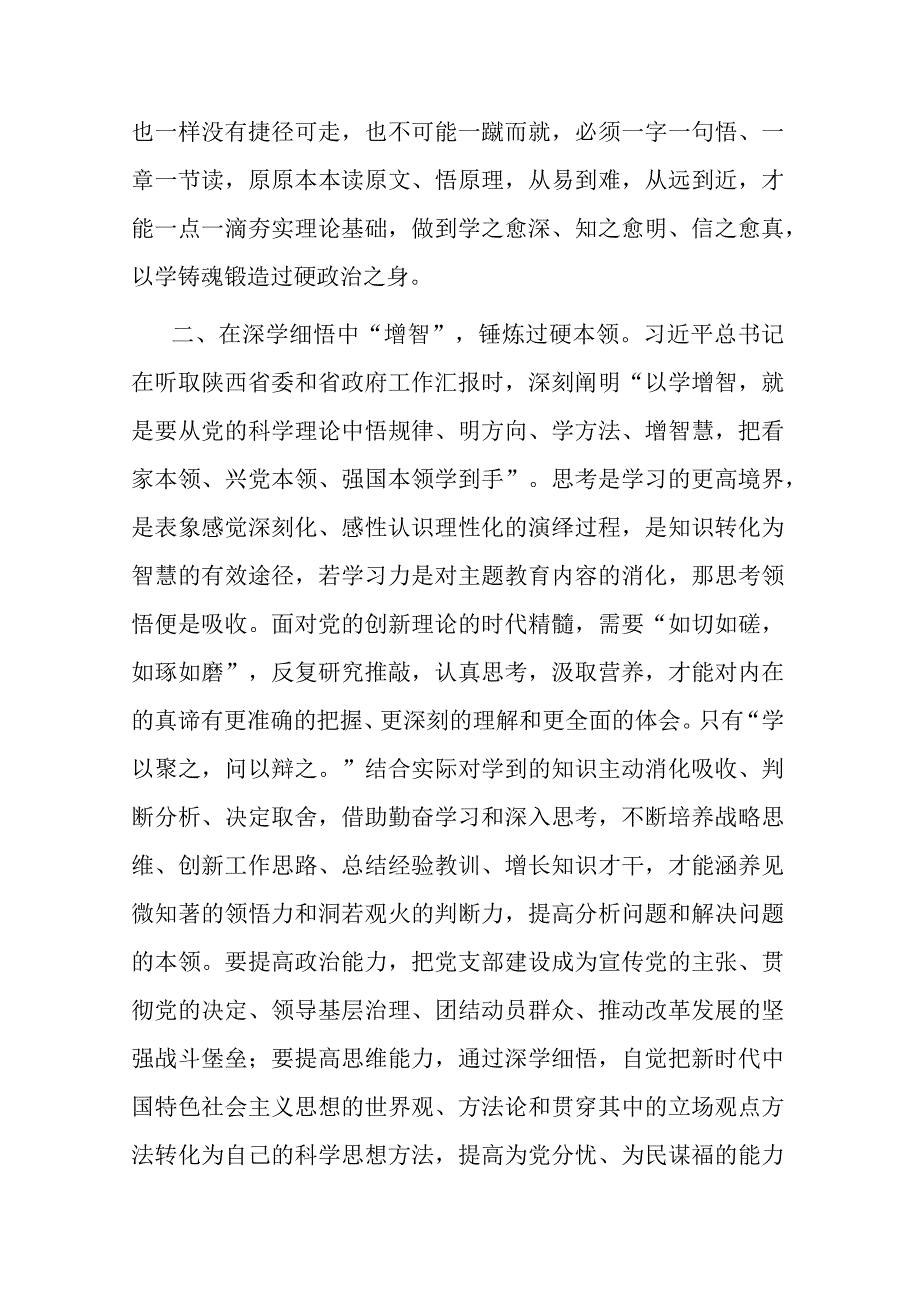 也一样没有捷径可走，也不可能一蹴而就，必须一字一句悟、一章一节读，原原本本读原文、悟原理，从易到难，从远到近，才能一点一滴夯实理论基础，做到学之愈深、知之愈明、信之愈真，以学铸魂锻造过硬政治之身。

二、在深学细悟中“增智”，锤炼过硬本领。习近平总书记在听取陕西省委和省政府工作汇报时，深刻阐明“以学增智，就是要从党的科学理论中悟规律、明方向、学方法、增智慧，把看家本领、兴党本领、强国本领学到手”。思考是学习的更高境界，是表象感觉深刻化、感性认识理性化的演绎过程，是知识转化为智慧的有效途径，若学习力是对主题教育内容的消化，那思考领悟便是吸收。面对党的创新理论的时代精髓，需要“如切如磋，如琢如磨”，反复研究推敲，认真思考，汲取营养，才能对内在的真谛有更准确的把握、更深刻的理解和更全面的体会。只有“学以聚之，问以辩之。”结合实际对学到的知识主动消化吸收、判断分析、决定取舍，借助勤奋学习和深入思考，不断培养战略思维、创新工作思路、总结经验教训、增长知识才干，才能涵养见微知著的领悟力和洞若观火的判断力，提高分析问题和解决问题的本领。要提高政治能力，把党支部建设成为宣传党的主张、贯彻党的决定、领导基层治理、团结动员群众、推动改革发展的坚强战斗堡垒；要提高思维能力，通过深学细悟，自觉把新时代中国特色社会主义思想的世界观、方法论和贯穿其中的立场观点方法转化为自己的科学思想方法，提高为党分忧、为民谋福的能力